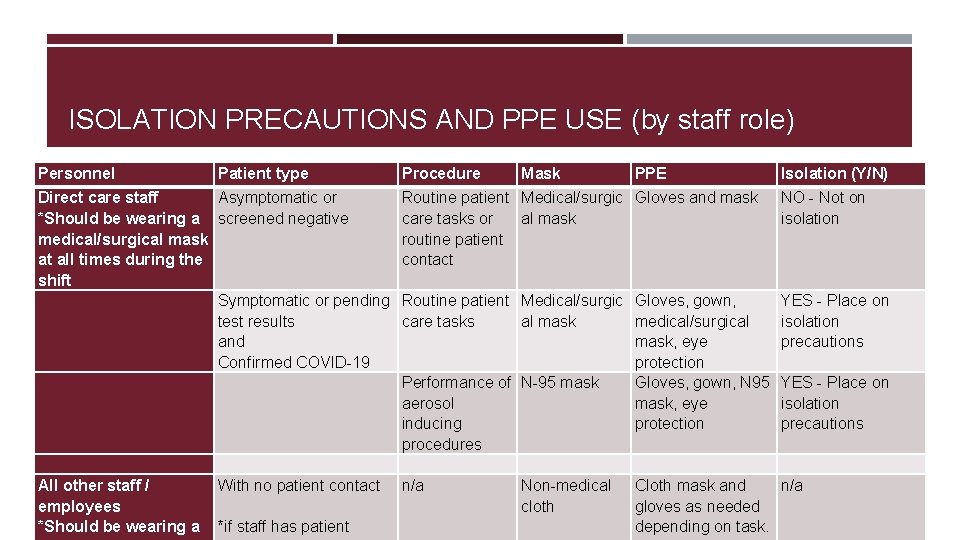 ISOLATION PRECAUTIONS AND PPE USE (by staff role)

| Personnel | Patient type | Procedure | Mask | PPE | Isolation (Y/N) |
|---|---|---|---|---|---|
| Direct care staff *Should be wearing a medical/surgical mask at all times during the shift | Asymptomatic or screened negative | Routine patient care tasks or routine patient contact | Medical/surgical mask | Gloves and mask | NO - Not on isolation |
| | Symptomatic or pending test results and Confirmed COVID-19 | Routine patient care tasks | Medical/surgical mask | Gloves, gown, medical/surgical mask, eye protection | YES - Place on isolation precautions |
| | | Performance of aerosol inducing procedures | N-95 mask | Gloves, gown, N95 mask, eye protection | YES - Place on isolation precautions |
| | | | | | |
| All other staff / employees *Should be wearing a | With no patient contact *if staff has patient | n/a | Non-medical cloth | Cloth mask and gloves as needed depending on task. | n/a |